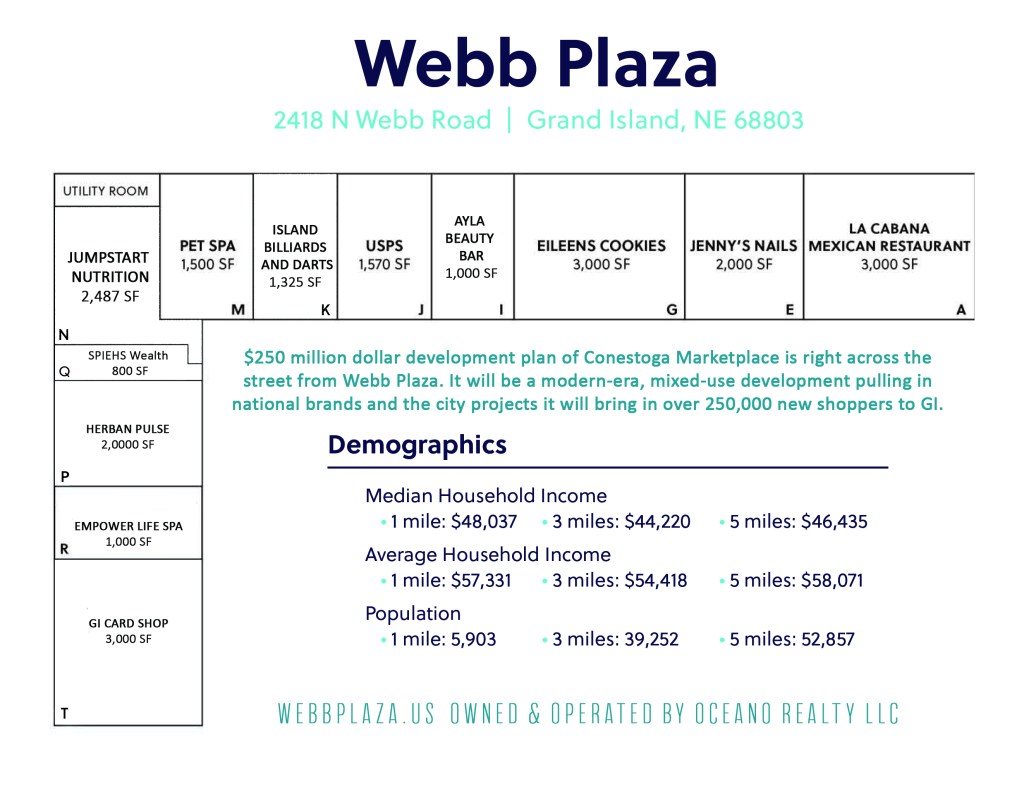 Webb Plaza

2418 N Webb Road | Grand Island, NE 68803

UTILITY ROOM

JUMPSTART NUTRITION
2,487 SF

PET SPA
1,500 SF
M

ISLAND BILLIARDS AND DARTS
1,325 SF
K

USPS
1,570 SF
J

AYLA BEAUTY BAR
1,000 SF
I

EILEENS COOKIES
3,000 SF
G

JENNY'S NAILS
2,000 SF
E

LA CABANA MEXICAN RESTAURANT
3,000 SF
A

N

SPIEHS Wealth
800 SF
Q

HERBAN PULSE
2,0000 SF
P

EMPOWER LIFE SPA
1,000 SF
R

GI CARD SHOP
3,000 SF
T

$250 million dollar development plan of Conestoga Marketplace is right across the street from Webb Plaza. It will be a modern-era, mixed-use development pulling in national brands and the city projects it will bring in over 250,000 new shoppers to GI.

Demographics

Median Household Income
• 1 mile: $48,037 • 3 miles: $44,220 • 5 miles: $46,435

Average Household Income
• 1 mile: $57,331 • 3 miles: $54,418 • 5 miles: $58,071

Population
• 1 mile: 5,903 • 3 miles: 39,252 • 5 miles: 52,857

WEBBPLAZA.US OWNED & OPERATED BY OCEANO REALTY LLC